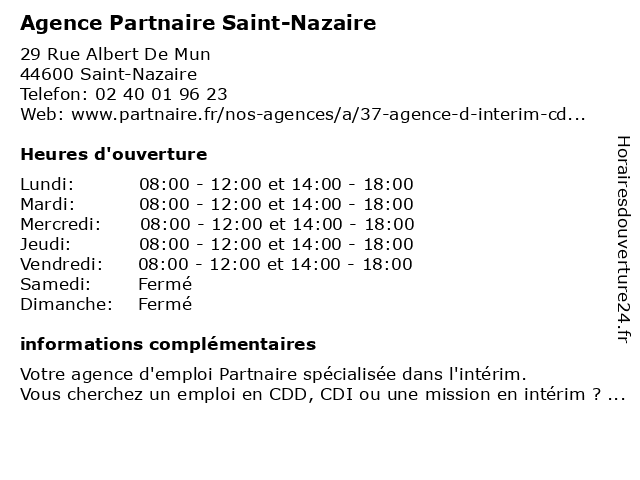 Agence Partnaire Saint-Nazaire

29 Rue Albert De Mun
44600 Saint-Nazaire
Telefon: 02 40 01 96 23
Web: www.partnaire.fr/nos-agences/a/37-agence-d-interim-cd...

Heures d'ouverture

| | |
|---|---|
| Lundi: | 08:00 - 12:00 et 14:00 - 18:00 |
| Mardi: | 08:00 - 12:00 et 14:00 - 18:00 |
| Mercredi: | 08:00 - 12:00 et 14:00 - 18:00 |
| Jeudi: | 08:00 - 12:00 et 14:00 - 18:00 |
| Vendredi: | 08:00 - 12:00 et 14:00 - 18:00 |
| Samedi: | Fermé |
| Dimanche: | Fermé |

informations complémentaires

Votre agence d'emploi Partnaire spécialisée dans l'intérim.
Vous cherchez un emploi en CDD, CDI ou une mission en intérim ? ...

Horairesdouverture24.fr